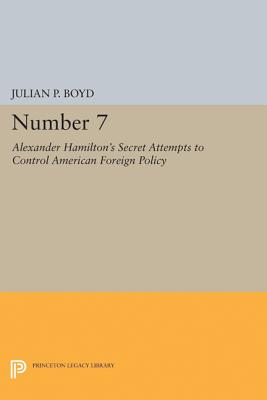 JULIAN P. BOYD

Number 7

Alexander Hamilton's Secret Attempts to Control American Foreign Policy

PRINCETON LEGACY LIBRARY